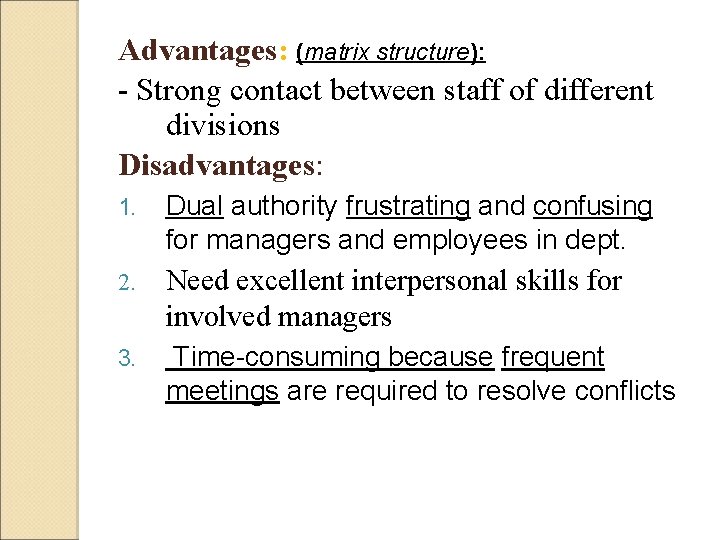 Advantages: (matrix structure):

- Strong contact between staff of different divisions

Disadvantages:

1. Dual authority frustrating and confusing for managers and employees in dept.
2. Need excellent interpersonal skills for involved managers
3. Time-consuming because frequent meetings are required to resolve conflicts